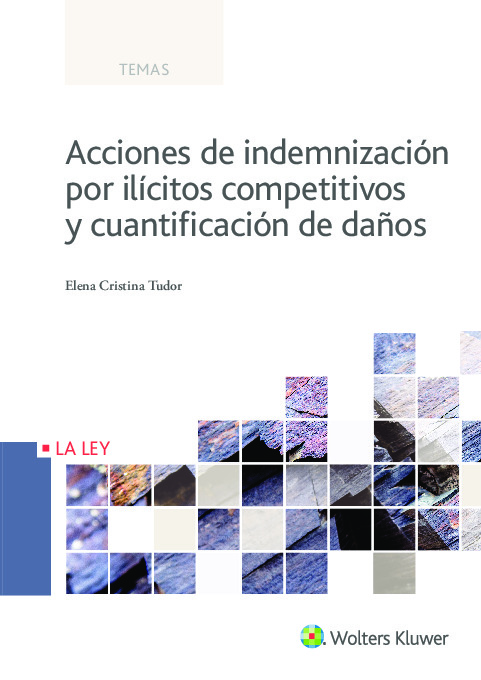 TEMAS

Acciones de indemnización por ilícitos competitivos y cuantificación de daños

Elena Cristina Tudor

LA LEY

Wolters Kluwer